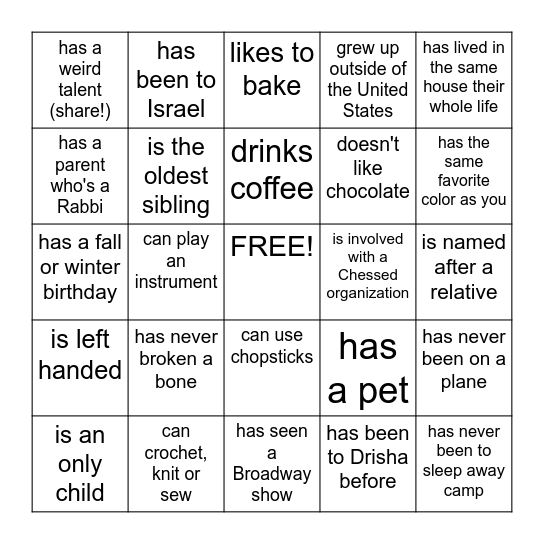 | has a weird talent (share!) | has been to Israel | likes to bake | grew up outside of the United States | has lived in the same house their whole life |
|---|---|---|---|---|
| has a parent who's a Rabbi | is the oldest sibling | drinks coffee | doesn't like chocolate | has the same favorite color as you |
| has a fall or winter birthday | can play an instrument | FREE! | is involved with a Chessed organization | is named after a relative |
| is left handed | has never broken a bone | can use chopsticks | has a pet | has never been on a plane |
| is an only child | can crochet, knit or sew | has seen a Broadway show | has been to Drisha before | has never been to sleep away camp |